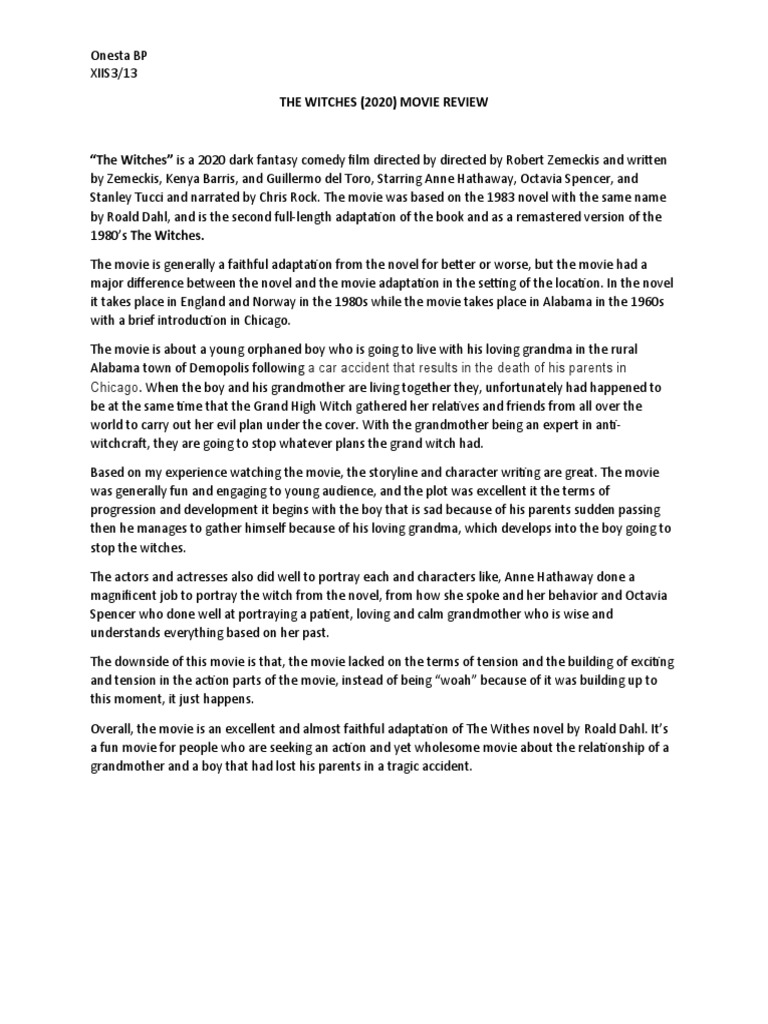 Onesta BP
XIIS3/13

THE WITCHES (2020) MOVIE REVIEW

"The Witches" is a 2020 dark fantasy comedy film directed by directed by Robert Zemeckis and written by Zemeckis, Kenya Barris, and Guillermo del Toro, Starring Anne Hathaway, Octavia Spencer, and Stanley Tucci and narrated by Chris Rock. The movie was based on the 1983 novel with the same name by Roald Dahl, and is the second full-length adaptation of the book and as a remastered version of the 1980's The Witches.

The movie is generally a faithful adaptation from the novel for better or worse, but the movie had a major difference between the novel and the movie adaptation in the setting of the location. In the novel it takes place in England and Norway in the 1980s while the movie takes place in Alabama in the 1960s with a brief introduction in Chicago.

The movie is about a young orphaned boy who is going to live with his loving grandma in the rural Alabama town of Demopolis following a car accident that results in the death of his parents in Chicago. When the boy and his grandmother are living together they, unfortunately had happened to be at the same time that the Grand High Witch gathered her relatives and friends from all over the world to carry out her evil plan under the cover. With the grandmother being an expert in anti-witchcraft, they are going to stop whatever plans the grand witch had.

Based on my experience watching the movie, the storyline and character writing are great. The movie was generally fun and engaging to young audience, and the plot was excellent it the terms of progression and development it begins with the boy that is sad because of his parents sudden passing then he manages to gather himself because of his loving grandma, which develops into the boy going to stop the witches.

The actors and actresses also did well to portray each and characters like, Anne Hathaway done a magnificent job to portray the witch from the novel, from how she spoke and her behavior and Octavia Spencer who done well at portraying a patient, loving and calm grandmother who is wise and understands everything based on her past.

The downside of this movie is that, the movie lacked on the terms of tension and the building of exciting and tension in the action parts of the movie, instead of being "woah" because of it was building up to this moment, it just happens.

Overall, the movie is an excellent and almost faithful adaptation of The Withes novel by Roald Dahl. It's a fun movie for people who are seeking an action and yet wholesome movie about the relationship of a grandmother and a boy that had lost his parents in a tragic accident.